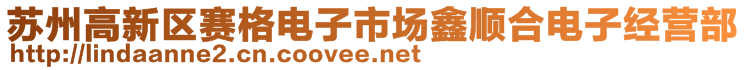 苏州高新区赛格电子市场鑫顺合电子经营部
http://lindaanne2.cn.coovee.net